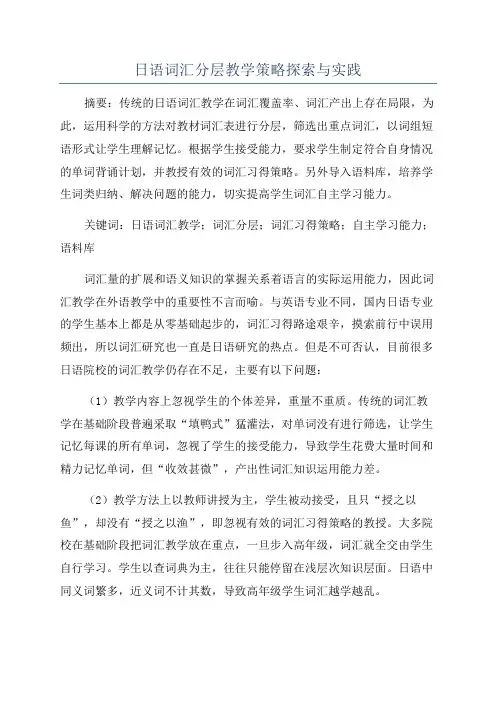 日语词汇分层教学策略探索与实践

摘要：传统的日语词汇教学在词汇覆盖率、词汇产出上存在局限，为此，运用科学的方法对教材词汇表进行分层，筛选出重点词汇，以词组短语形式让学生理解记忆。根据学生接受能力，要求学生制定符合自身情况的单词背诵计划，并教授有效的词汇习得策略。另外导入语料库，培养学生词类归纳、解决问题的能力，切实提高学生词汇自主学习能力。

关键词：日语词汇教学；词汇分层；词汇习得策略；自主学习能力；语料库

词汇量的扩展和语义知识的掌握关系着语言的实际运用能力，因此词汇教学在外语教学中的重要性不言而喻。与英语专业不同，国内日语专业的学生基本上都是从零基础起步的，词汇习得路途艰辛，摸索前行中误用频出，所以词汇研究也一直是日语研究的热点。但是不可否认，目前很多日语院校的词汇教学仍存在不足，主要有以下问题：

（1）教学内容上忽视学生的个体差异，重量不重质。传统的词汇教学在基础阶段普遍采取“填鸭式”猛灌法，对单词没有进行筛选，让学生记忆每课的所有单词，忽视了学生的接受能力，导致学生花费大量时间和精力记忆单词，但“收效甚微”，产出性词汇知识运用能力差。

（2）教学方法上以教师讲授为主，学生被动接受，且只“授之以鱼”，却没有“授之以渔”，即忽视有效的词汇习得策略的教授。大多院校在基础阶段把词汇教学放在重点，一旦步入高年级，词汇就全交由学生自行学习。学生以查词典为主，往往只能停留在浅层次知识层面。日语中同义词繁多，近义词不计其数，导致高年级学生词汇越学越乱。